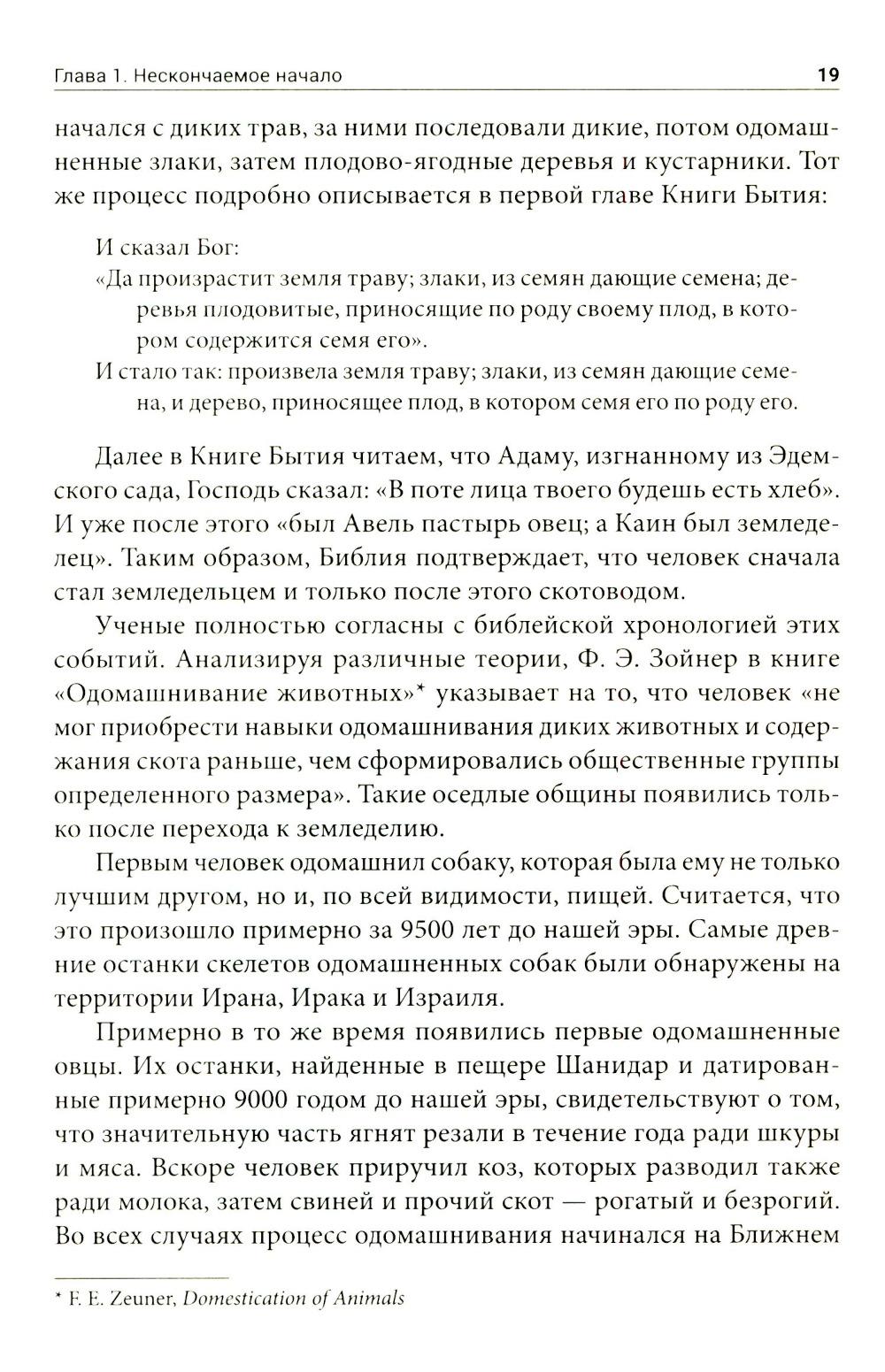 Глава 1. Нескончаемое начало 19

начался с диких трав, за ними последовали дикие, потом одомашненные злаки, затем плодово-ягодные деревья и кустарники. Тот же процесс подробно описывается в первой главе Книги Бытия:

И сказал Бог:
«Да произрастит земля траву; злаки, из семян дающие семена; деревья плодовитые, приносящие по роду своему плод, в котором содержится семя его».
И стало так: произвела земля траву; злаки, из семян дающие семена, и дерево, приносящее плод, в котором семя его по роду его.

Далее в Книге Бытия читаем, что Адаму, изгнанному из Эдемского сада, Господь сказал: «В поте лица твоего будешь есть хлеб». И уже после этого «был Авель пастырь овец; а Каин был земледелец». Таким образом, Библия подтверждает, что человек сначала стал земледельцем и только после этого скотоводом.

Ученые полностью согласны с библейской хронологией этих событий. Анализируя различные теории, Ф. Э. Зойнер в книге «Одомашнивание животных»* указывает на то, что человек «не мог приобрести навыки одомашнивания диких животных и содержания скота раньше, чем сформировались общественные группы определенного размера». Такие оседлые общины появились только после перехода к земледелию.

Первым человек одомашнил собаку, которая была ему не только лучшим другом, но и, по всей видимости, пищей. Считается, что это произошло примерно за 9500 лет до нашей эры. Самые древние останки скелетов одомашненных собак были обнаружены на территории Ирана, Ирака и Израиля.

Примерно в то же время появились первые одомашненные овцы. Их останки, найденные в пещере Шанидар и датированные примерно 9000 годом до нашей эры, свидетельствуют о том, что значительную часть ягнят резали в течение года ради шкуры и мяса. Вскоре человек приручил коз, которых разводил также ради молока, затем свиней и прочий скот — рогатый и безрогий. Во всех случаях процесс одомашнивания начинался на Ближнем

* F. E. Zeuner, Domestication of Animals